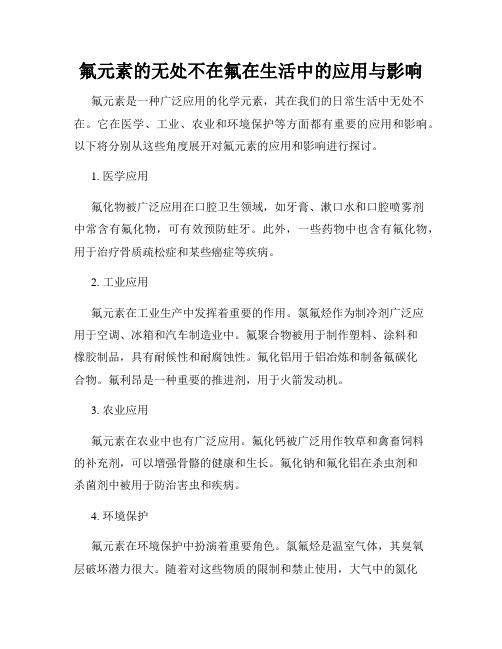 氟元素的无处不在氟在生活中的应用与影响

氟元素是一种广泛应用的化学元素，其在我们的日常生活中无处不在。它在医学、工业、农业和环境保护等方面都有重要的应用和影响。以下将分别从这些角度展开对氟元素的应用和影响进行探讨。

1. 医学应用

氟化物被广泛应用在口腔卫生领域，如牙膏、漱口水和口腔喷雾剂中常含有氟化物，可有效预防蛀牙。此外，一些药物中也含有氟化物，用于治疗骨质疏松症和某些癌症等疾病。

2. 工业应用

氟元素在工业生产中发挥着重要的作用。氯氟烃作为制冷剂广泛应用于空调、冰箱和汽车制造业中。氟聚合物被用于制作塑料、涂料和橡胶制品，具有耐候性和耐腐蚀性。氟化铝用于铝冶炼和制备氟碳化合物。氟利昂是一种重要的推进剂，用于火箭发动机。

3. 农业应用

氟元素在农业中也有广泛应用。氟化钙被广泛用作牧草和禽畜饲料的补充剂，可以增强骨骼的健康和生长。氟化钠和氟化铝在杀虫剂和杀菌剂中被用于防治害虫和疾病。

4. 环境保护

氟元素在环境保护中扮演着重要角色。氯氟烃是温室气体，其臭氧层破坏潜力很大。随着对这些物质的限制和禁止使用，大气中的氮化